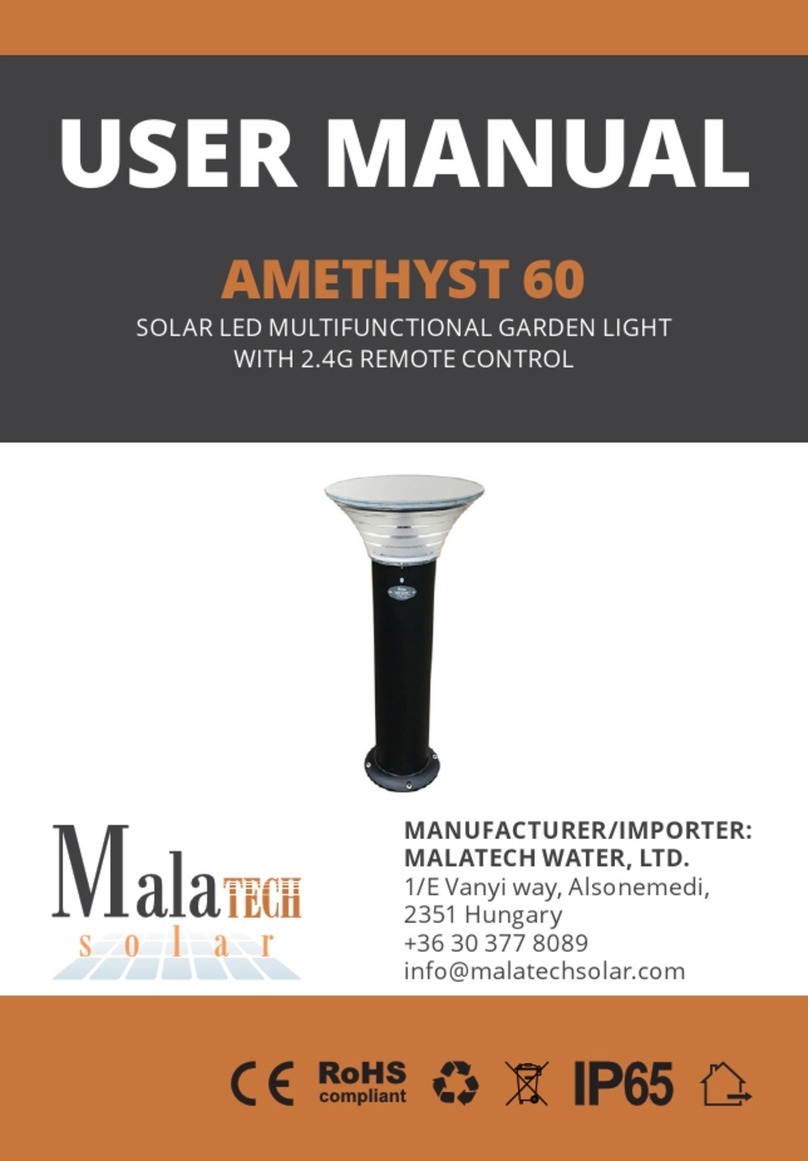 USER MANUAL

AMETHYST 60

SOLAR LED MULTIFUNCTIONAL GARDEN LIGHT WITH 2.4G REMOTE CONTROL

MalaTECH
solar

MANUFACTURER/IMPORTER:
MALATECH WATER, LTD.
1/E Vanyi way, Alsonemedi,
2351 Hungary
+36 30 377 8089
info@malatechsolar.com

CE RoHS compliant IP65